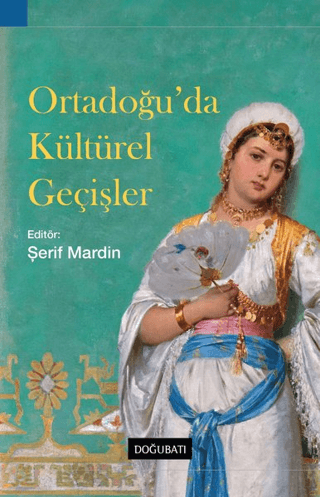 Ortadoğu'da Kültürel Geçişler

Editör:
Şerif Mardin

DOĞUBATI